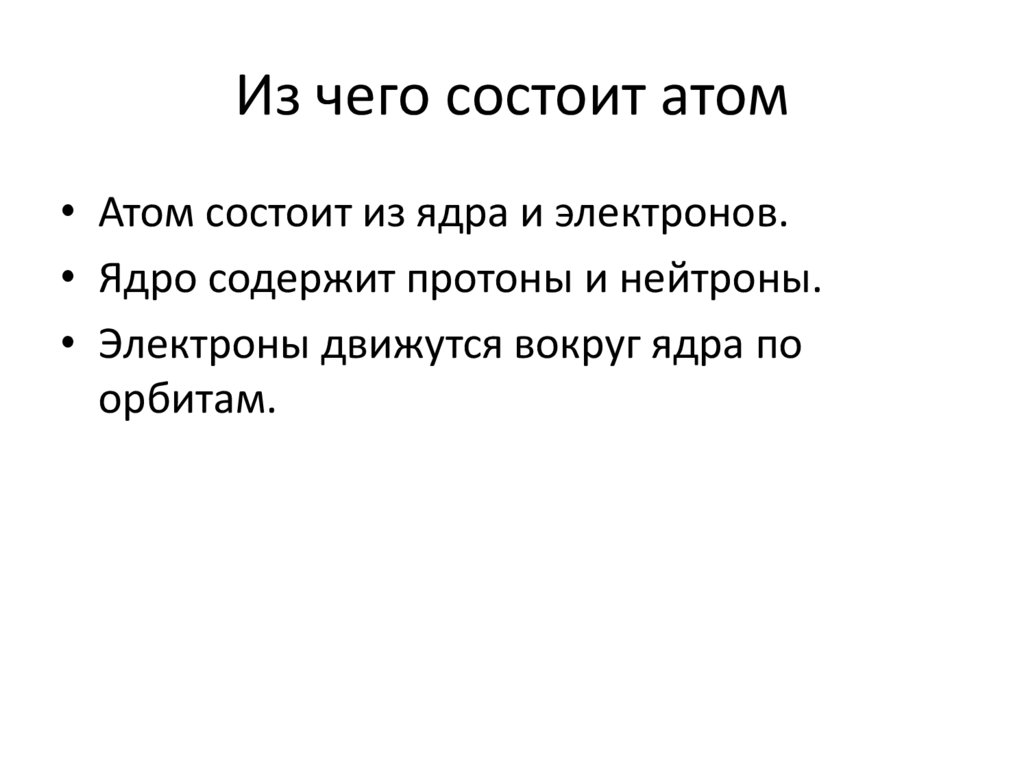 Из чего состоит атом

• Атом состоит из ядра и электронов.
• Ядро содержит протоны и нейтроны.
• Электроны движутся вокруг ядра по орбитам.